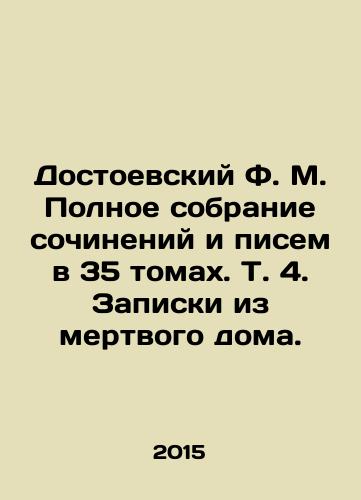 Достоевский Ф. М. Полное собрание сочинений и писем в 35 томах. Т. 4. Записки из мертвого дома.

2015